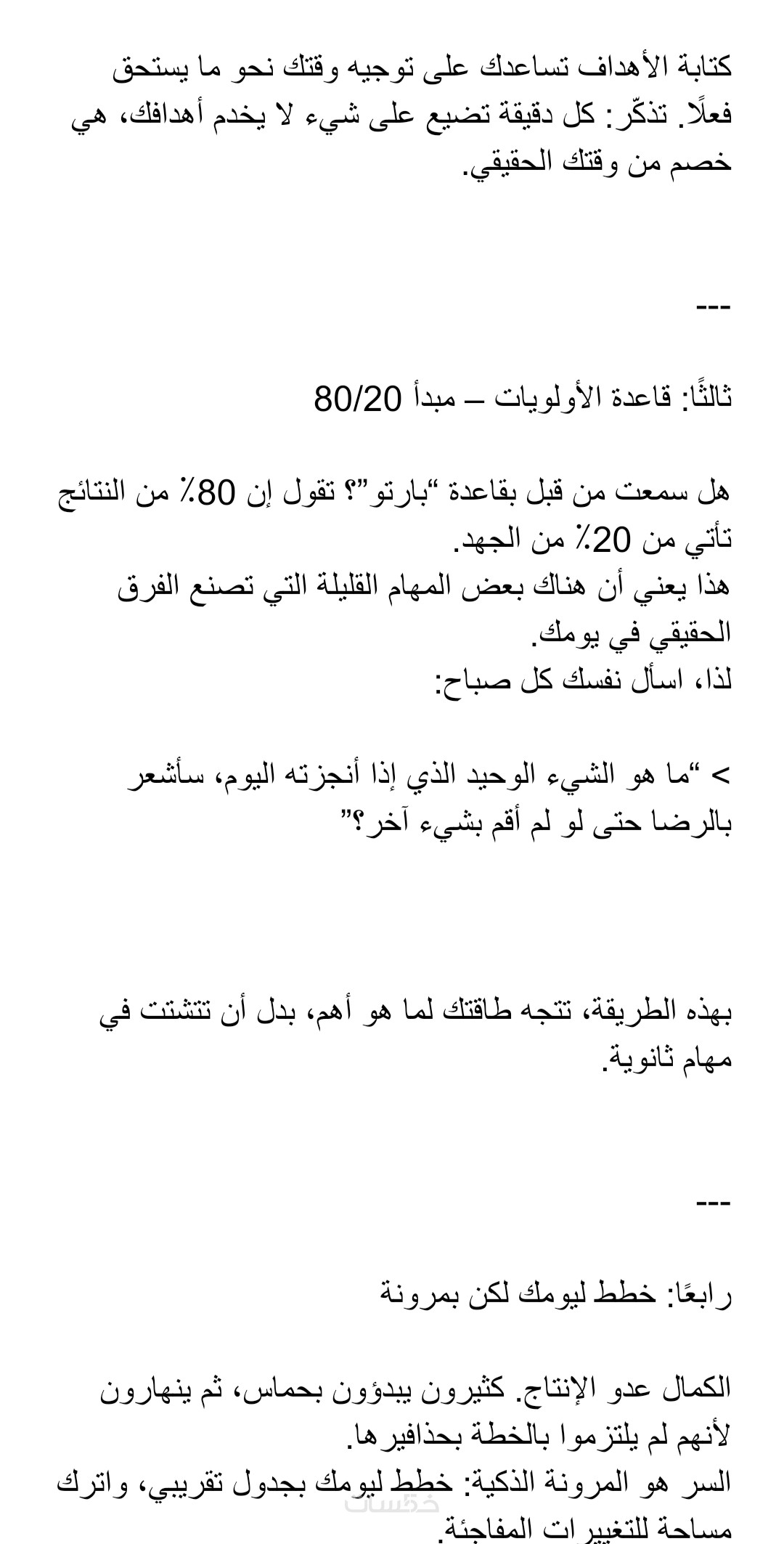 كتابة الأهداف تساعدك على توجيه وقتك نحو ما يستحق فعلًا. تذكّر: كل دقيقة تضيع على شيء لا يخدم أهدافك، هي خصم من وقتك الحقيقي.

---

ثالثًا: قاعدة الأولويات – مبدأ 80/20

هل سمعت من قبل بقاعدة "بارتو"؟ تقول إن 80٪ من النتائج تأتي من 20٪ من الجهد.
هذا يعني أن هناك بعض المهام القليلة التي تصنع الفرق الحقيقي في يومك.
لذا، اسأل نفسك كل صباح:

> "ما هو الشيء الوحيد الذي إذا أنجزته اليوم، سأشعر بالرضا حتى لو لم أقم بشيء آخر؟"

بهذه الطريقة، تتجه طاقتك لما هو أهم، بدل أن تتشتت في مهام ثانوية.

---

رابعًا: خطط ليومك لكن بمرونة

الكمال عدو الإنتاج. كثيرون يبدؤون بحماس، ثم ينهارون لأنهم لم يلتزموا بالخطة بحذافيرها.
السر هو المرونة الذكية: خطط ليومك بجدول تقريبي، واترك مساحة للتغييرات المفاجئة.

خمسات